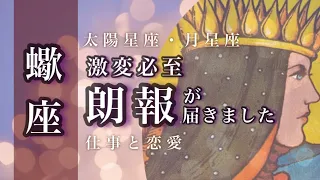 蠍座

太陽星座・月星座

激変必至

朗報が届きました

仕事と恋愛